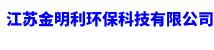 江苏金明利环保科技有限公司